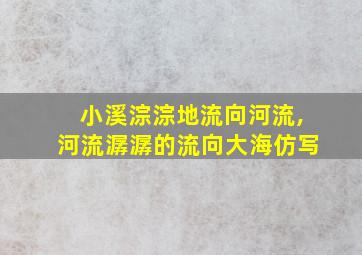 小溪淙淙地流向河流，
河流潺潺的流向大海仿写